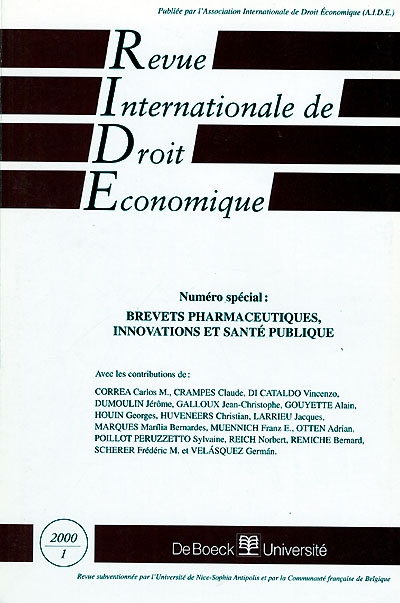 Publiée par l'Association Internationale de Droit Économique (A.I.D.E.)

Revue
Internationale de
Droit
Economique

Numéro spécial :
BREVETS PHARMACEUTIQUES, INNOVATIONS ET SANTÉ PUBLIQUE

Avec les contributions de :

CORREA Carlos M., CRAMPES Claude, DI CATALDO Vincenzo, DUMOULIN Jérôme, GALLOUX Jean-Christophe, GOUYETTE Alain, HOUIN Georges, HUVENEERS Christian, LARRIEU Jacques, MARQUES Marilia Bernardes, MUENNICH Franz E., OTTEN Adrian, POILLOT PERUZZETTO Sylvaine, REICH Norbert, REMICHE Bernard, SCHERER Frédéric M. et VELÁSQUEZ Germán.

2000
1

De Boeck Université

Revue subventionnée par l'Université de Nice-Sophia Antipolis et par la Communauté française de Belgique